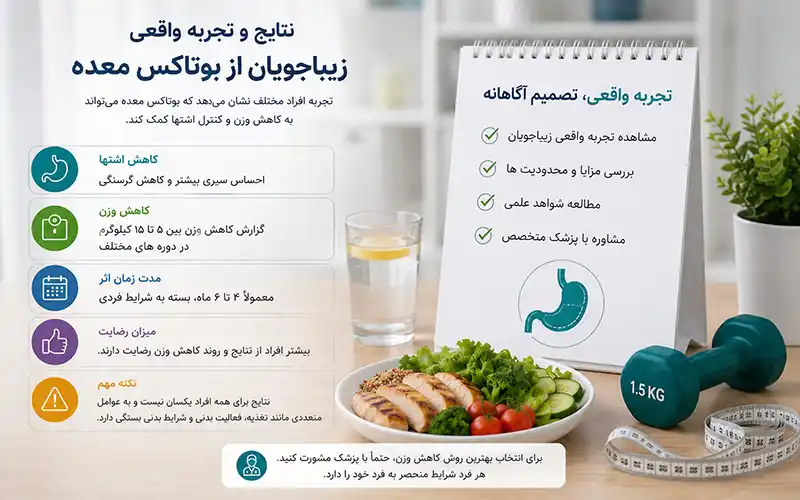 نتایج و تجربه واقعی
زیباجویان از بوتاکس معده

تجربه افراد مختلف نشان می‌دهد که بوتاکس معده می‌تواند به کاهش وزن و کنترل اشتها کمک کند.

کاهش اشتها
احساس سیری بیشتر و کاهش گرسنگی

کاهش وزن
گزارش کاهش وزن بین ۵ تا ۱۵ کیلوگرم در دوره های مختلف

مدت زمان اثر
معمولاً ۴ تا ۶ ماه، بسته به شرایط فردی

میزان رضایت
بیشتر افراد از نتایج و روند کاهش وزن رضایت دارند.

نکته مهم
نتایج برای همه افراد یکسان نیست و به عوامل متعددی مانند تغذیه، فعالیت بدنی و شرایط بدنی بستگی دارد.

تجربه واقعی، تصمیم آگاهانه

مشاهده تجربه واقعی زیباجویان

بررسی مزایا و محدودیت ها

مطالعه شواهد علمی

مشاوره با پزشک متخصص

1.5 KG

برای انتخاب بهترین روش کاهش وزن، حتماً با پزشک مشورت کنید.
هر فرد شرایط منحصر به فرد خود را دارد.